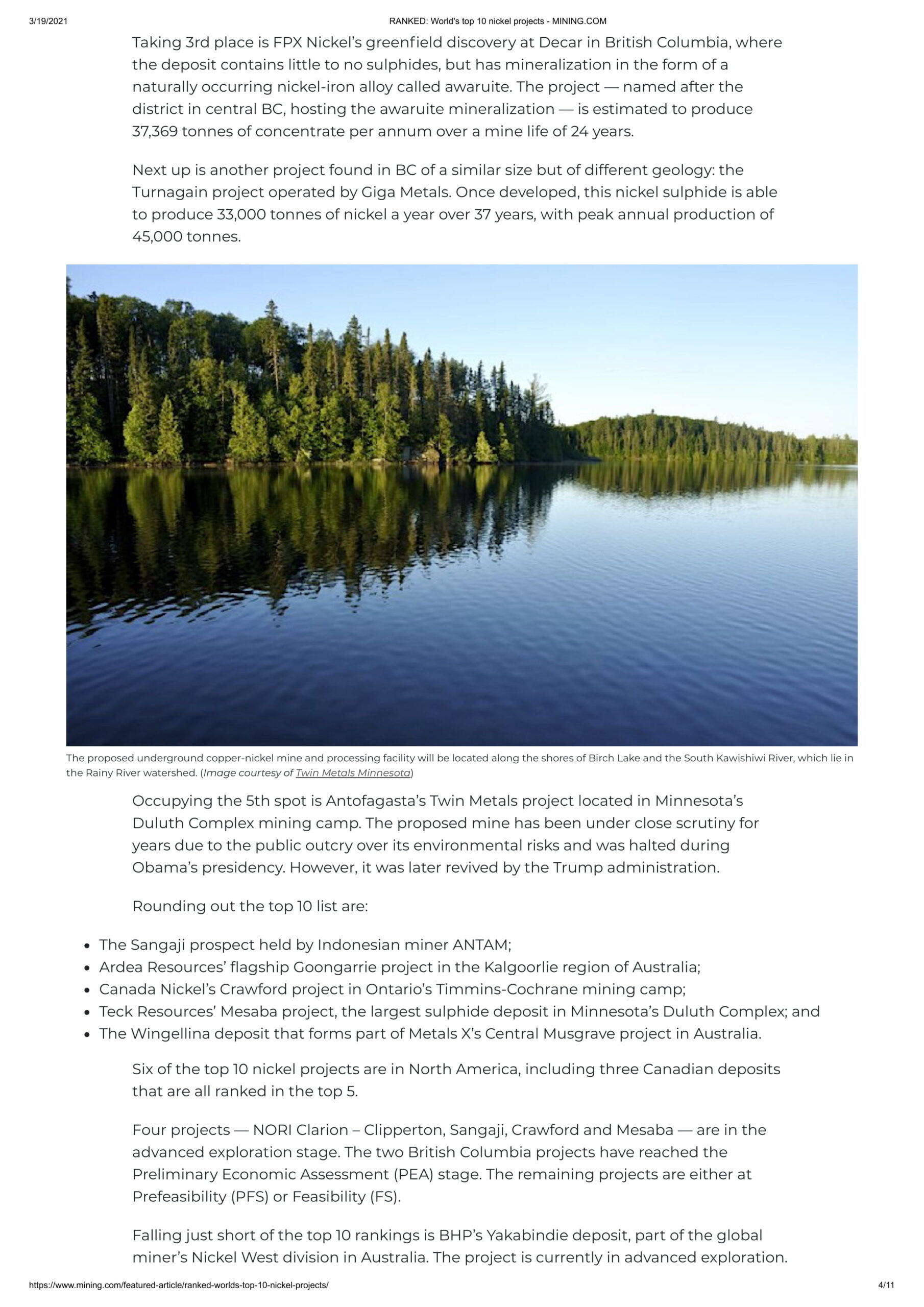 3/19/2021

RANKED: World's top 10 nickel projects - MINING.COM

Taking 3rd place is FPX Nickel's greenfield discovery at Decar in British Columbia, where the deposit contains little to no sulphides, but has mineralization in the form of a naturally occurring nickel-iron alloy called awaruite. The project — named after the district in central BC, hosting the awaruite mineralization — is estimated to produce 37,369 tonnes of concentrate per annum over a mine life of 24 years.

Next up is another project found in BC of a similar size but of different geology: the Turnagain project operated by Giga Metals. Once developed, this nickel sulphide is able to produce 33,000 tonnes of nickel a year over 37 years, with peak annual production of 45,000 tonnes.

The proposed underground copper-nickel mine and processing facility will be located along the shores of Birch Lake and the South Kawishiwi River, which lie in the Rainy River watershed. (Image courtesy of Twin Metals Minnesota)

Occupying the 5th spot is Antofagasta's Twin Metals project located in Minnesota's Duluth Complex mining camp. The proposed mine has been under close scrutiny for years due to the public outcry over its environmental risks and was halted during Obama's presidency. However, it was later revived by the Trump administration.

Rounding out the top 10 list are:

• The Sangaji prospect held by Indonesian miner ANTAM;
• Ardea Resources' flagship Goongarrie project in the Kalgoorlie region of Australia;
• Canada Nickel's Crawford project in Ontario's Timmins-Cochrane mining camp;
• Teck Resources' Mesaba project, the largest sulphide deposit in Minnesota's Duluth Complex; and
• The Wingellina deposit that forms part of Metals X's Central Musgrave project in Australia.

Six of the top 10 nickel projects are in North America, including three Canadian deposits that are all ranked in the top 5.

Four projects — NORI Clarion – Clipperton, Sangaji, Crawford and Mesaba — are in the advanced exploration stage. The two British Columbia projects have reached the Preliminary Economic Assessment (PEA) stage. The remaining projects are either at Prefeasibility (PFS) or Feasibility (FS).

Falling just short of the top 10 rankings is BHP's Yakabindie deposit, part of the global miner's Nickel West division in Australia. The project is currently in advanced exploration.

https://www.mining.com/featured-article/ranked-worlds-top-10-nickel-projects/

4/11